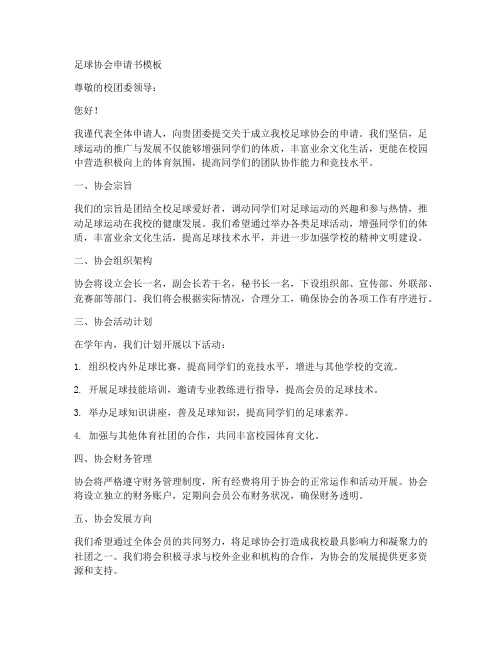 足球协会申请书模板

尊敬的校团委领导：

您好！

我谨代表全体申请人，向贵团委提交关于成立我校足球协会的申请。我们坚信，足球运动的推广与发展不仅能够增强同学们的体质，丰富业余文化生活，更能在校园中营造积极向上的体育氛围，提高同学们的团队协作能力和竞技水平。

一、协会宗旨

我们的宗旨是团结全校足球爱好者，调动同学们对足球运动的兴趣和参与热情，推动足球运动在我校的健康发展。我们希望通过举办各类足球活动，增强同学们的体质，丰富业余文化生活，提高足球技术水平，并进一步加强学校的精神文明建设。

二、协会组织架构

协会将设立会长一名，副会长若干名，秘书长一名，下设组织部、宣传部、外联部、竞赛部等部门。我们将会根据实际情况，合理分工，确保协会的各项工作有序进行。

三、协会活动计划

在学年内，我们计划开展以下活动：

1. 组织校内外足球比赛，提高同学们的竞技水平，增进与其他学校的交流。

2. 开展足球技能培训，邀请专业教练进行指导，提高会员的足球技术。

3. 举办足球知识讲座，普及足球知识，提高同学们的足球素养。

4. 加强与其他体育社团的合作，共同丰富校园体育文化。

四、协会财务管理

协会将严格遵守财务管理制度，所有经费将用于协会的正常运作和活动开展。协会将设立独立的财务账户，定期向会员公布财务状况，确保财务透明。

五、协会发展方向

我们希望通过全体会员的共同努力，将足球协会打造成我校最具影响力和凝聚力的社团之一。我们将会积极寻求与校外企业和机构的合作，为协会的发展提供更多资源和支持。